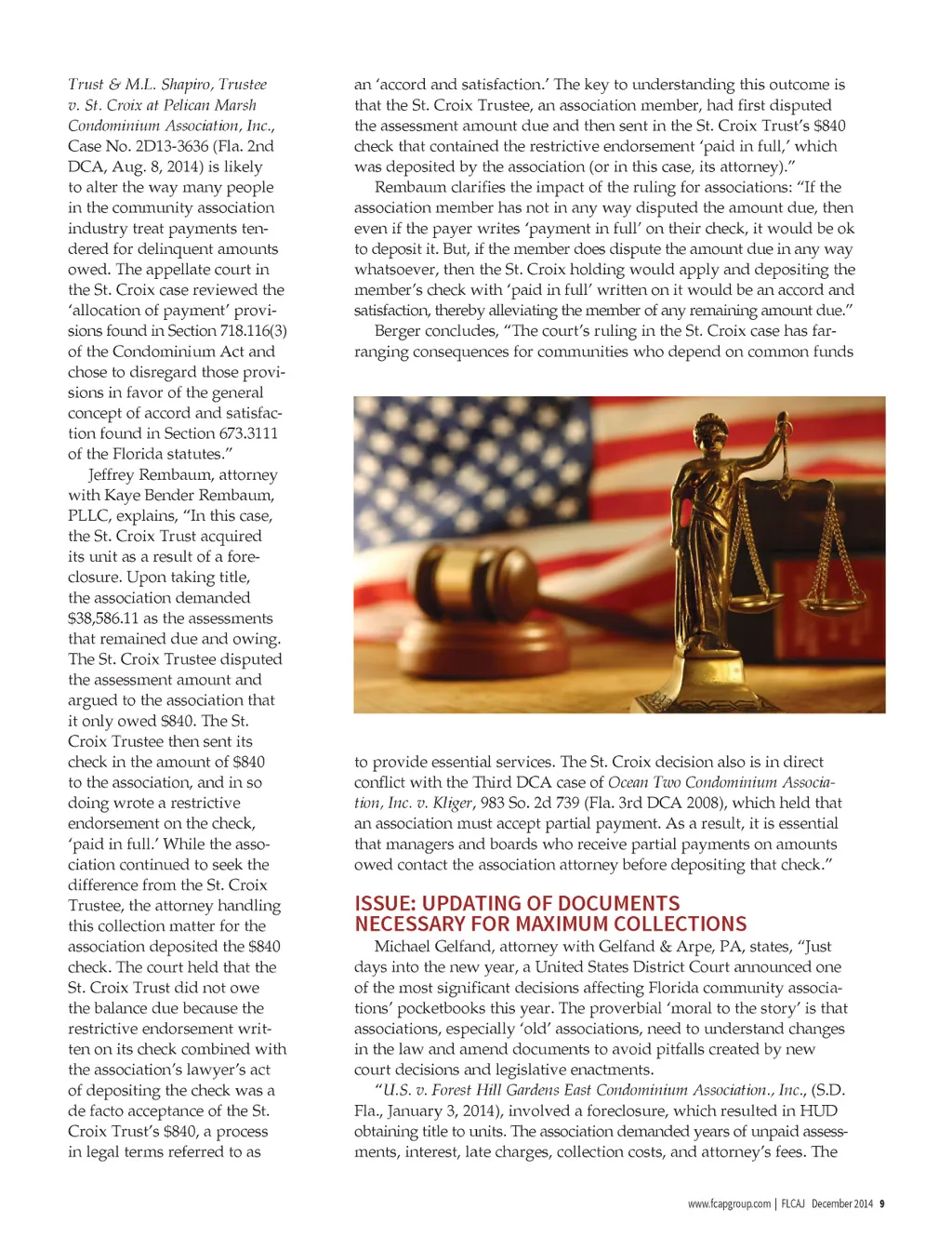 Trust & M.L. Shapiro, Trustee v. St. Croix at Pelican Marsh Condominium Association, Inc., Case No. 2D13-3636 (Fla. 2nd DCA, Aug. 8, 2014) is likely to alter the way many people in the community association industry treat payments tendered for delinquent amounts owed. The appellate court in the St. Croix case reviewed the 'allocation of payment' provisions found in Section 718.116(3) of the Condominium Act and chose to disregard those provisions in favor of the general concept of accord and satisfaction found in Section 673.3111 of the Florida statutes."

Jeffrey Rembaum, attorney with Kaye Bender Rembaum, PLLC, explains, "In this case, the St. Croix Trust acquired its unit as a result of a foreclosure. Upon taking title, the association demanded $38,586.11 as the assessments that remained due and owing. The St. Croix Trustee disputed the assessment amount and argued to the association that it only owed $840. The St. Croix Trustee then sent its check in the amount of $840 to the association, and in so doing wrote a restrictive endorsement on the check, 'paid in full.' While the association continued to seek the difference from the St. Croix Trustee, the attorney handling this collection matter for the association deposited the $840 check. The court held that the St. Croix Trust did not owe the balance due because the restrictive endorsement written on its check combined with the association's lawyer's act of depositing the check was a de facto acceptance of the St. Croix Trust's $840, a process in legal terms referred to as an 'accord and satisfaction.' The key to understanding this outcome is that the St. Croix Trustee, an association member, had first disputed the assessment amount due and then sent in the St. Croix Trust's $840 check that contained the restrictive endorsement 'paid in full,' which was deposited by the association (or in this case, its attorney)."

Rembaum clarifies the impact of the ruling for associations: "If the association member has not in any way disputed the amount due, then even if the payer writes 'payment in full' on their check, it would be ok to deposit it. But, if the member does dispute the amount due in any way whatsoever, then the St. Croix holding would apply and depositing the member's check with 'paid in full' written on it would be an accord and satisfaction, thereby alleviating the member of any remaining amount due."

Berger concludes, "The court's ruling in the St. Croix case has far-ranging consequences for communities who depend on common funds to provide essential services. The St. Croix decision also is in direct conflict with the Third DCA case of Ocean Two Condominium Association, Inc. v. Kliger, 983 So. 2d 739 (Fla. 3rd DCA 2008), which held that an association must accept partial payment. As a result, it is essential that managers and boards who receive partial payments on amounts owed contact the association attorney before depositing that check."

ISSUE: UPDATING OF DOCUMENTS NECESSARY FOR MAXIMUM COLLECTIONS

Michael Gelfand, attorney with Gelfand & Arpe, PA, states, "Just days into the new year, a United States District Court announced one of the most significant decisions affecting Florida community associations' pocketbooks this year. The proverbial 'moral to the story' is that associations, especially 'old' associations, need to understand changes in the law and amend documents to avoid pitfalls created by new court decisions and legislative enactments.

"U.S. v. Forest Hill Gardens East Condominium Association., Inc., (S.D. Fla., January 3, 2014), involved a foreclosure, which resulted in HUD obtaining title to units. The association demanded years of unpaid assessments, interest, late charges, collection costs, and attorney's fees. The

www.fcapgroup.com | FLCAJ December 2014 9